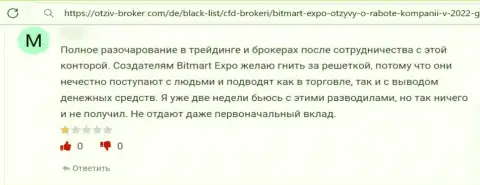 https://otziv-broker.com/de/black-list/cfd-brokeri/bitmart-expo-otzyvy-o-rabote-kompanii-v-2022-g

M

Полное разочарование в трейдинге и брокерах после сотрудничества с этой конторой. Создателям Bitmart Expo желаю гнить за решеткой, потому что они нечестно поступают с людьми и подводят как в торговле, так и с выводом денежных средств. Я уже две недели бьюсь с этими разводилами, но так ничего и не получил. Не отдают даже первоначальный вклад.

0 0

Ответить